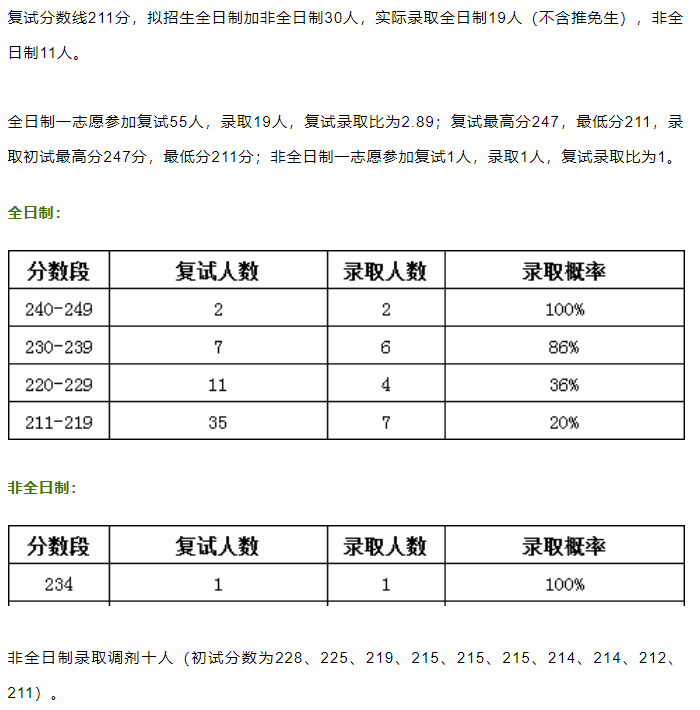 复试分数线211分，拟招生全日制加非全日制30人，实际录取全日制19人（不含推免生），非全日制11人。

全日制一志愿参加复试55人，录取19人，复试录取比为2.89；复试最高分247，最低分211，录取初试最高分247分，最低分211分；非全日制一志愿参加复试1人，录取1人，复试录取比为1。

全日制：

| 分数段 | 复试人数 | 录取人数 | 录取概率 |
|---|---|---|---|
| 240-249 | 2 | 2 | 100% |
| 230-239 | 7 | 6 | 86% |
| 220-229 | 11 | 4 | 36% |
| 211-219 | 35 | 7 | 20% |

非全日制：

| 分数段 | 复试人数 | 录取人数 | 录取概率 |
|---|---|---|---|
| 234 | 1 | 1 | 100% |

非全日制录取调剂十人（初试分数为228、225、219、215、215、215、214、214、212、211）。